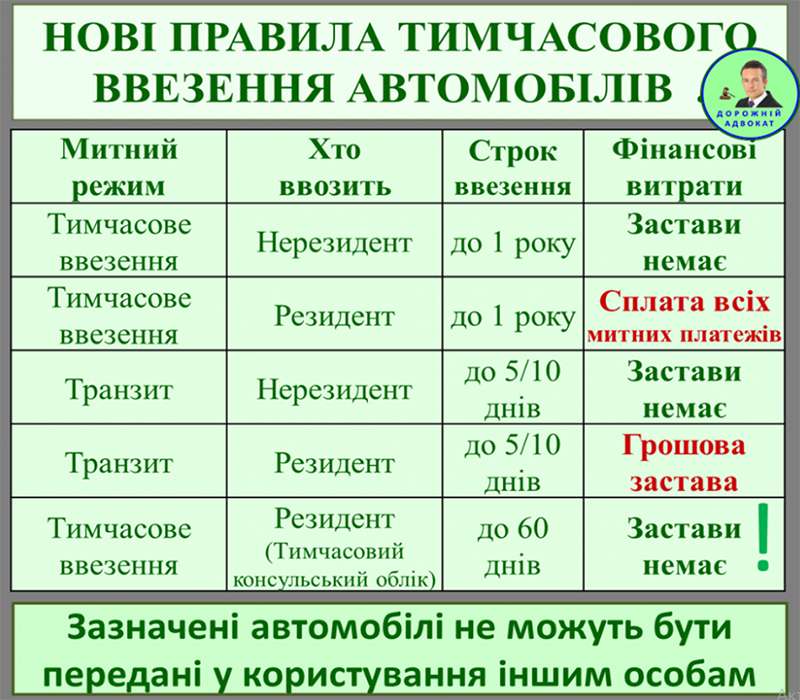 НОВІ ПРАВИЛА ТИМЧАСОВОГО ВВЕЗЕННЯ АВТОМОБІЛІВ

ДОРОЖНІЙ АДВОКАТ

| Митний режим | Хто ввозить | Строк ввезення | Фінансові витрати |
|---|---|---|---|
| Тимчасове ввезення | Нерезидент | до 1 року | Застави немає |
| Тимчасове ввезення | Резидент | до 1 року | Сплата всіх митних платежів |
| Транзит | Нерезидент | до 5/10 днів | Застави немає |
| Транзит | Резидент | до 5/10 днів | Грошова застава |
| Тимчасове ввезення | Резидент (Тимчасовий консульський облік) | до 60 днів | Застави немає ! |

Зазначені автомобілі не можуть бути передані у користування іншим особам